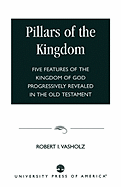 Pillars of the Kingdom

FIVE FEATURES OF THE KINGDOM OF GOD PROGRESSIVELY REVEALED IN THE OLD TESTAMENT

ROBERT I. VASHOLZ

UNIVERSITY PRESS OF AMERICA®